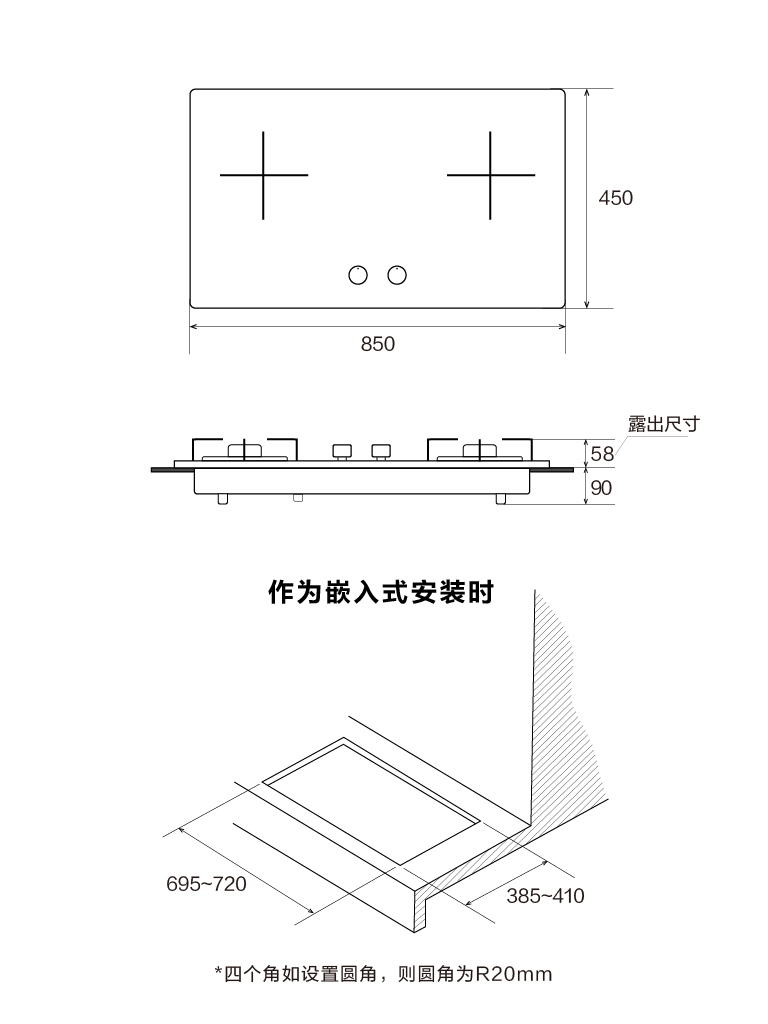 450

850

露出尺寸

58

90

作为嵌入式安装时

695~720

385~410

*四个角如设置圆角，则圆角为R20mm